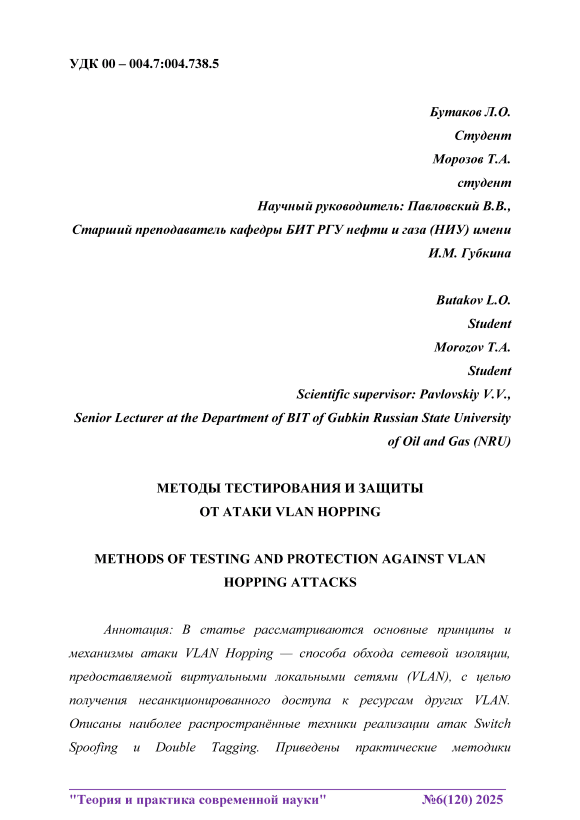 УДК 00 – 004.7:004.738.5

Бутаков Л.О.
Студент
Морозов Т.А.
студент
Научный руководитель: Павловский В.В.,
Старший преподаватель кафедры БИТ РГУ нефти и газа (НИУ) имени И.М. Губкина

Butakov L.O.
Student
Morozov T.A.
Student
Scientific supervisor: Pavlovskiy V.V.,
Senior Lecturer at the Department of BIT of Gubkin Russian State University of Oil and Gas (NRU)

МЕТОДЫ ТЕСТИРОВАНИЯ И ЗАЩИТЫ
ОТ АТАКИ VLAN HOPPING

METHODS OF TESTING AND PROTECTION AGAINST VLAN HOPPING ATTACKS

Аннотация: В статье рассматриваются основные принципы и механизмы атаки VLAN Hopping — способа обхода сетевой изоляции, предоставляемой виртуальными локальными сетями (VLAN), с целью получения несанкционированного доступа к ресурсам других VLAN. Описаны наиболее распространённые техники реализации атак Switch Spoofing и Double Tagging. Приведены практические методики

"Теория и практика современной науки" №6(120) 2025